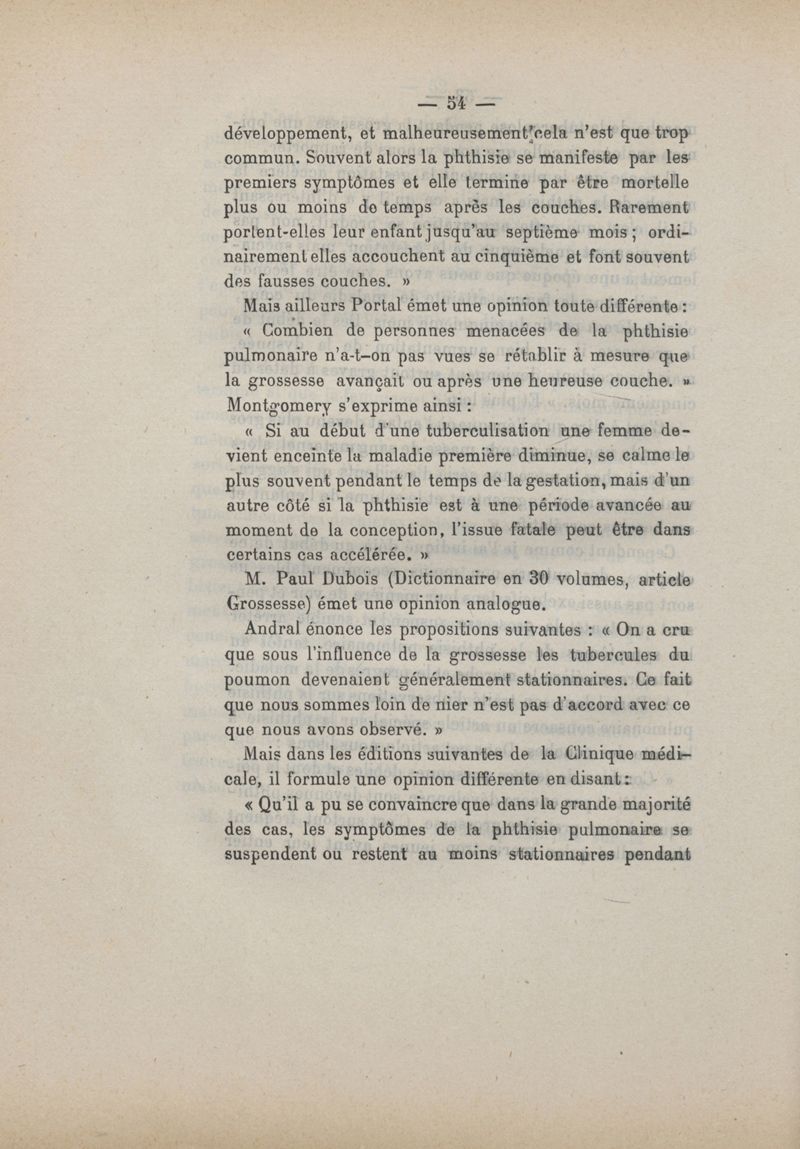 — 54 —

développement, et malheureusement cela n'est que trop commun. Souvent alors la phthisie se manifeste par les premiers symptômes et elle termine par être mortelle plus ou moins de temps après les couches. Rarement portent-elles leur enfant jusqu'au septième mois ; ordinairement elles accouchent au cinquième et font souvent des fausses couches. »

Mais ailleurs Portal émet une opinion toute différente :

« Combien de personnes menacées de la phthisie pulmonaire n'a-t-on pas vues se rétablir à mesure que la grossesse avançait ou après une heureuse couche. »

Montgomery s'exprime ainsi :

« Si au début d'une tuberculisation une femme devient enceinte la maladie première diminue, se calme le plus souvent pendant le temps de la gestation, mais d'un autre côté si la phthisie est à une période avancée au moment de la conception, l'issue fatale peut être dans certains cas accélérée. »

M. Paul Dubois (Dictionnaire en 30 volumes, article Grossesse) émet une opinion analogue.

Andral énonce les propositions suivantes : « On a cru que sous l'influence de la grossesse les tubercules du poumon devenaient généralement stationnaires. Ce fait que nous sommes loin de nier n'est pas d'accord avec ce que nous avons observé. »

Mais dans les éditions suivantes de la Clinique médicale, il formule une opinion différente en disant :

« Qu'il a pu se convaincre que dans la grande majorité des cas, les symptômes de la phthisie pulmonaire se suspendent ou restent au moins stationnaires pendant